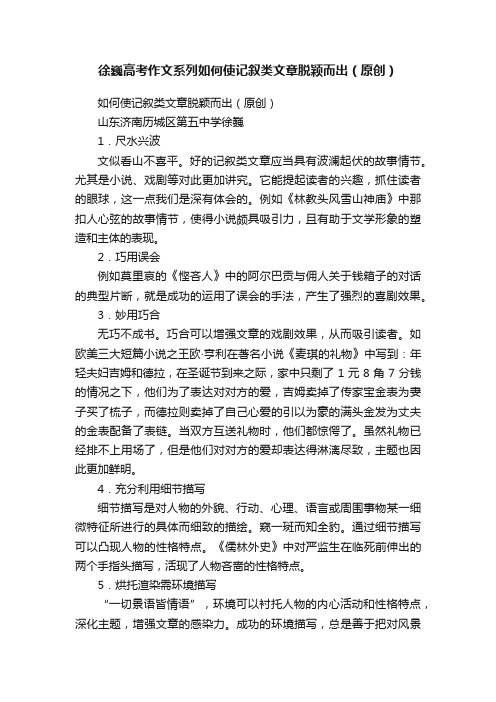 徐巍高考作文系列如何使记叙类文章脱颖而出（原创）

如何使记叙类文章脱颖而出（原创）

山东济南历城区第五中学徐巍

1．尺水兴波

文似看山不喜平。好的记叙类文章应当具有波澜起伏的故事情节。尤其是小说、戏剧等对此更加讲究。它能提起读者的兴趣，抓住读者的眼球，这一点我们是深有体会的。例如《林教头风雪山神庙》中那扣人心弦的故事情节，使得小说颇具吸引力，且有助于文学形象的塑造和主体的表现。

2．巧用误会

例如莫里哀的《悭吝人》中的阿尔巴贡与佣人关于钱箱子的对话的典型片断，就是成功的运用了误会的手法，产生了强烈的喜剧效果。

3．妙用巧合

无巧不成书。巧合可以增强文章的戏剧效果，从而吸引读者。如欧美三大短篇小说之王欧·亨利在著名小说《麦琪的礼物》中写到：年轻夫妇吉姆和德拉，在圣诞节到来之际，家中只剩了 1 元 8 角 7 分钱的情况之下，他们为了表达对对方的爱，吉姆卖掉了传家宝金表为妻子买了梳子，而德拉则卖掉了自己心爱的引以为豪的满头金发为丈夫的金表配备了表链。当双方互送礼物时，他们都惊愕了。虽然礼物已经排不上用场了，但是他们对对方的爱却表达得淋漓尽致，主题也因此更加鲜明。

4．充分利用细节描写

细节描写是对人物的外貌、行动、心理、语言或周围事物某一细微特征所进行的具体而细致的描绘。窥一斑而知全豹。通过细节描写可以凸现人物的性格特点。《儒林外史》中对严监生在临死前伸出的两个手指头描写，活现了人物吝啬的性格特点。

5．烘托渲染需环境描写

“一切景语皆情语”，环境可以衬托人物的内心活动和性格特点，深化主题，增强文章的感染力。成功的环境描写，总是善于把对风景